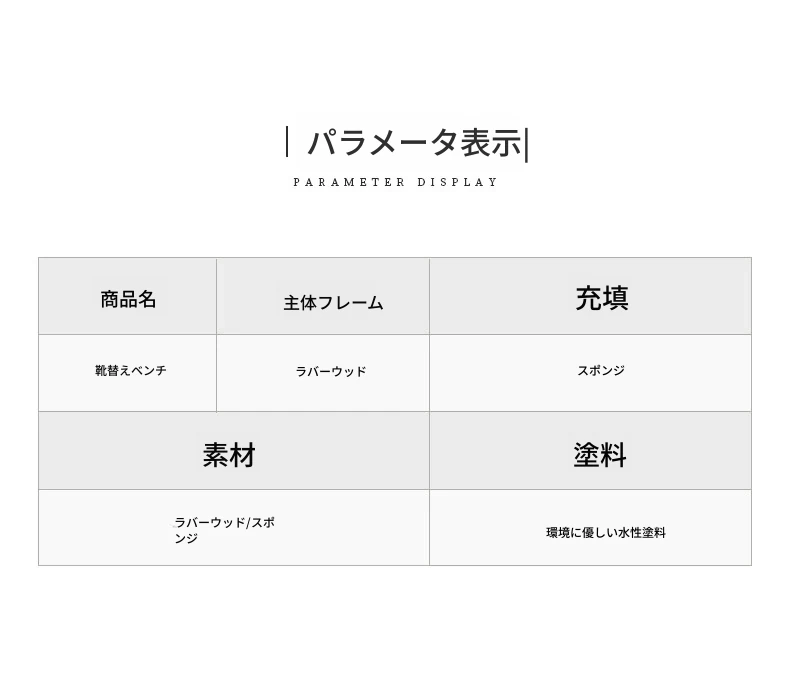 | パラメータ表示|

PARAMETER DISPLAY

| 商品名 | 主体フレーム | 充填 |
|---|---|---|
| 靴替えベンチ | ラバーウッド | スポンジ |
| 素材 | | 塗料 |
| ラバーウッド/スポンジ | | 環境に優しい水性塗料 |